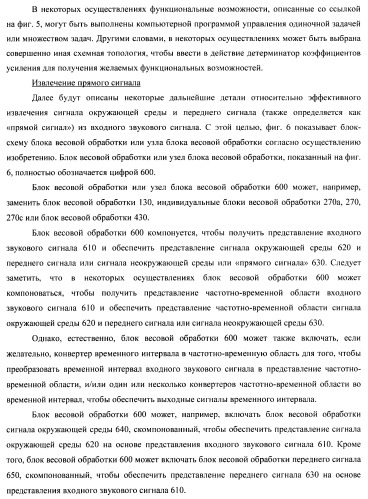 В некоторых осуществлениях функциональные возможности, описанные со ссылкой на фиг. 5, могут быть выполнены компьютерной программой управления одиночной задачей или множеством задач. Другими словами, в некоторых осуществлениях может быть выбрана совершенно иная схемная топология, чтобы ввести в действие детерминатор коэффициентов усиления для получения желаемых функциональных возможностей.

Извлечение прямого сигнала

Далее будут описаны некоторые дальнейшие детали относительно эффективного извлечения сигнала окружающей среды и переднего сигнала (также определяется как «прямой сигнал») из входного звукового сигнала. С этой целью, фиг. 6 показывает блок-схему блока весовой обработки или узла блока весовой обработки согласно осуществлению изобретению. Блок весовой обработки или узел блока весовой обработки, показанный на фиг. 6, полностью обозначается цифрой 600.

Блок весовой обработки или узел блока весовой обработки 600 может, например, заменить блок весовой обработки 130, индивидуальные блоки весовой обработки 270a, 270, 270c или блок весовой обработки 430.

Блок весовой обработки 600 компонуется, чтобы получить представление входного звукового сигнала 610 и обеспечить представление сигнала окружающей среды 620 и переднего сигнала или сигнала неокружающей среды или «прямого сигнала» 630. Следует заметить, что в некоторых осуществлениях блок весовой обработки 600 может компоноваться, чтобы получить представление частотно-временной области входного звукового сигнала 610 и обеспечить представление частотно-временной области сигнала окружающей среды 620 и переднего сигнала или сигнала неокружающей среды 630.

Однако, естественно, блок весовой обработки 600 может также включать, если желательно, конвертер временного интервала в частотно-временную область для того, чтобы преобразовать временной интервал входного звукового сигнала в представление частотно-временной области, и/или один или несколько конвертеров частотно-временной области во временной интервал, чтобы обеспечить выходные сигналы временного интервала.

Блок весовой обработки 600 может, например, включать блок весовой обработки сигнала окружающей среды 640, скомпонованный, чтобы обеспечить представление сигнала окружающей среды 620 на основе представления входного звукового сигнала 610. Кроме того, блок весовой обработки 600 может включать блок весовой обработки переднего сигнала 650, скомпонованный, чтобы обеспечить представление переднего сигнала 630 на основе представления входного звукового сигнала 610.